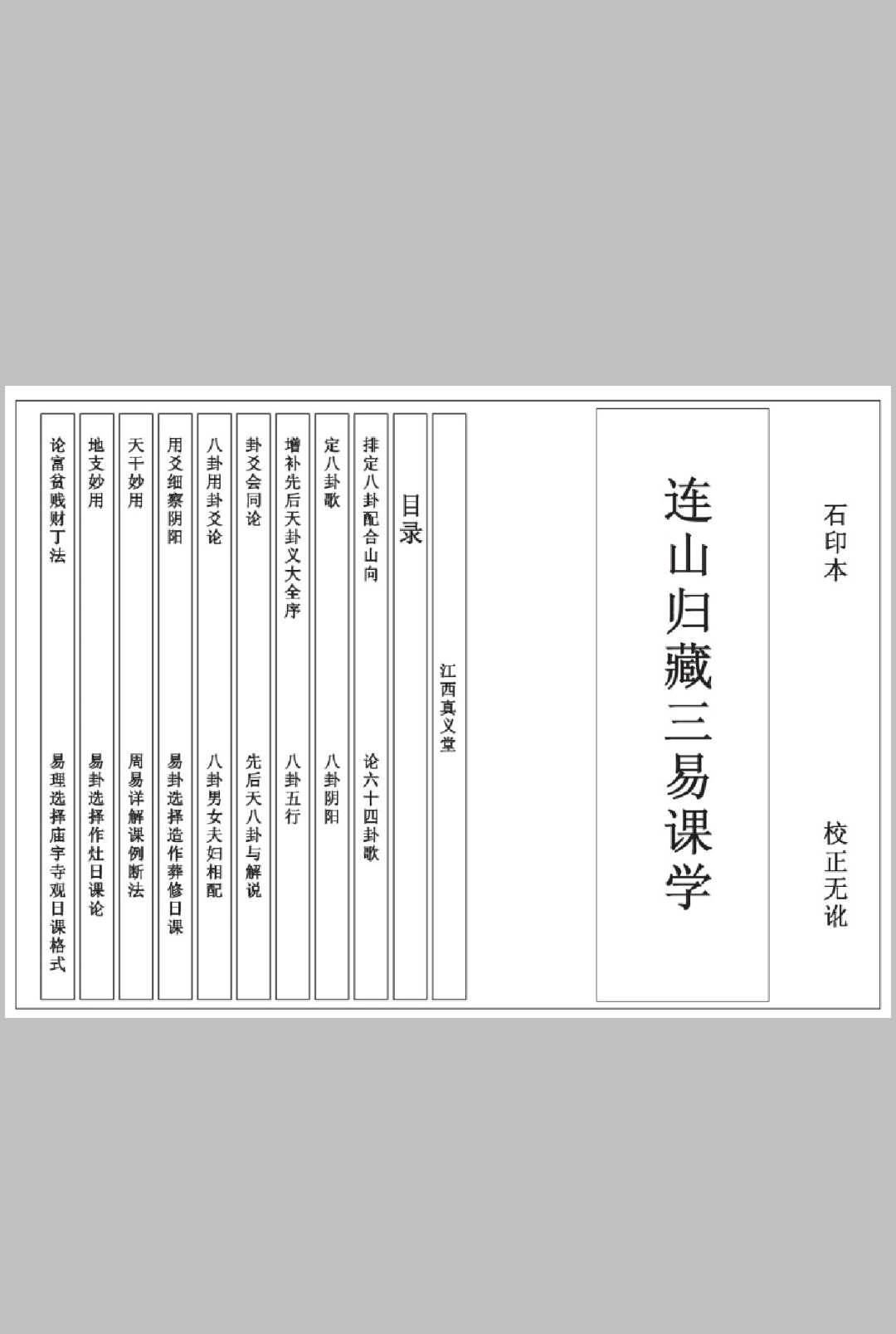 石印本

校正无讹

连山归藏三易课学

江西真义堂

目录

排定八卦配合山向

论六十四卦歌

定八卦歌

八卦阴阳

增补先后天卦义大全序

八卦五行

卦爻会同论

先后天八卦与解说

八卦用卦爻论

八卦男女夫妇相配

用爻细察阴阳

易卦选择造作葬修日课

天干妙用

周易详解课例断法

地支妙用

易卦选择作灶日课论

论富贫贱财丁法

易理选择庙宇寺观日课格式